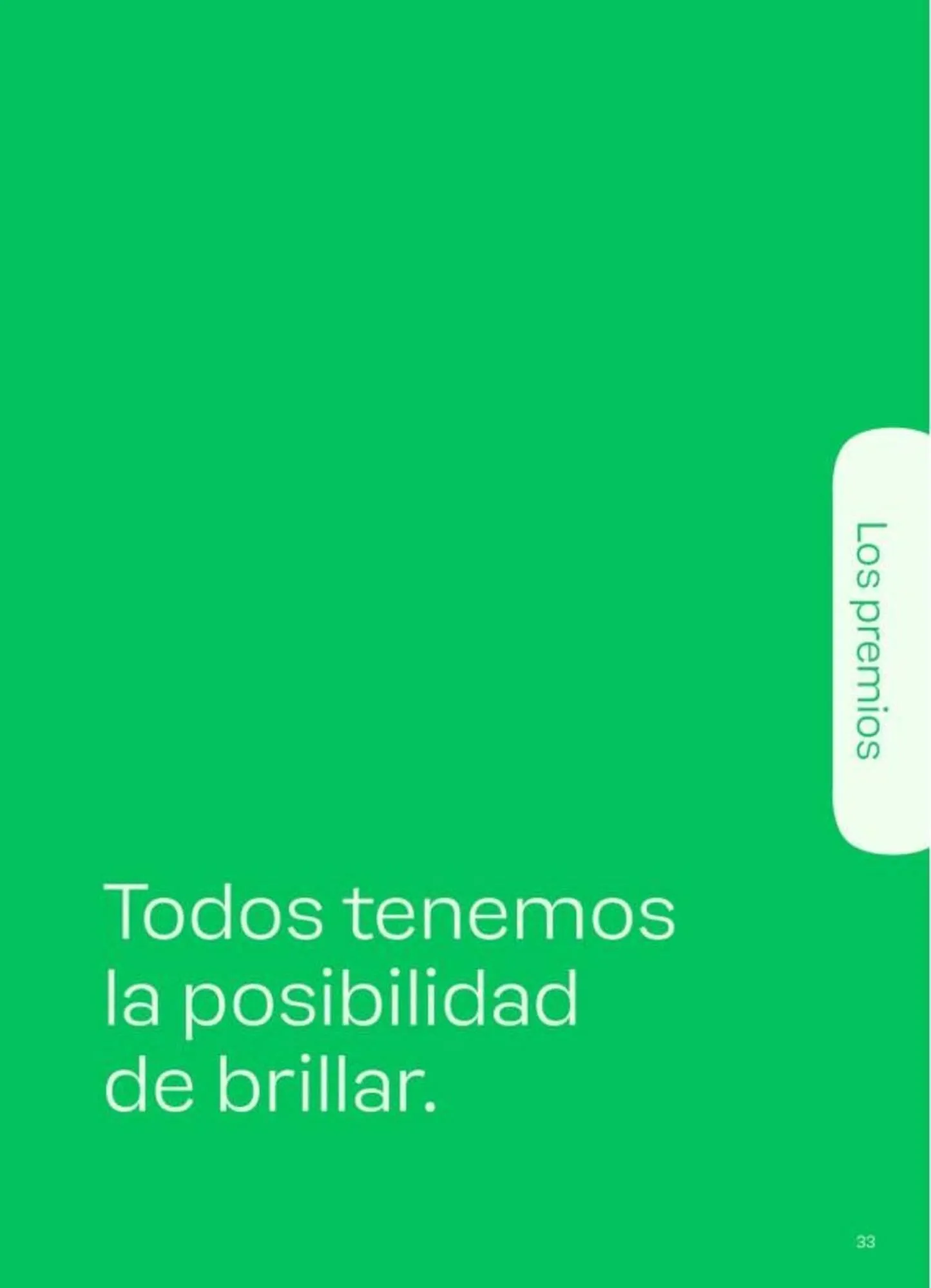 Los premios

Todos tenemos la posibilidad de brillar.

33